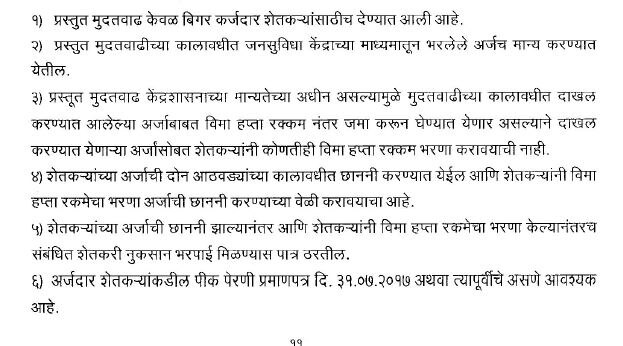 १) प्रस्तुत मुदतवाढ केवळ बिगर कर्जदार शेतकऱ्यांसाठीच देण्यात आली आहे.

२) प्रस्तुत मुदतवाढीच्या कालावधीत जनसुविधा केंद्राच्या माध्यमातून भरलेले अर्जच मान्य करण्यात येतील.

३) प्रस्तूत मुदतवाढ केंद्रशासनाच्या मान्यतेच्या अधीन असल्यामुळे मुदतवाढीच्या कालावधीत दाखल करण्यात आलेल्या अर्जाबाबत विमा हप्ता रक्कम नंतर जमा करून घेण्यात येणार असल्याने दाखल करण्यात येणाऱ्या अर्जासोबत शेतकऱ्यांनी कोणतीही विमा हप्ता रक्कम भरणा करावयाची नाही.

४) शेतकऱ्यांच्या अर्जाची दोन आठवड्यांच्या कालावधीत छाननी करण्यात येईल आणि शेतकऱ्यांनी विमा हप्ता रकमेचा भरणा अर्जाची छाननी करण्याच्या वेळी करावयाचा आहे.

५) शेतकऱ्यांच्या अर्जाची छाननी झाल्यानंतर आणि शेतकऱ्यांनी विमा हप्ता रकमेचा भरणा केल्यानंतरच संबंधित शेतकरी नुकसान भरपाई मिळण्यास पात्र ठरतील.

६) अर्जदार शेतकऱ्यांकडील पीक पेरणी प्रमाणपत्र दि. ३१.०७.२०१७ अथवा त्यापूर्वीचे असणे आवश्यक आहे.

११